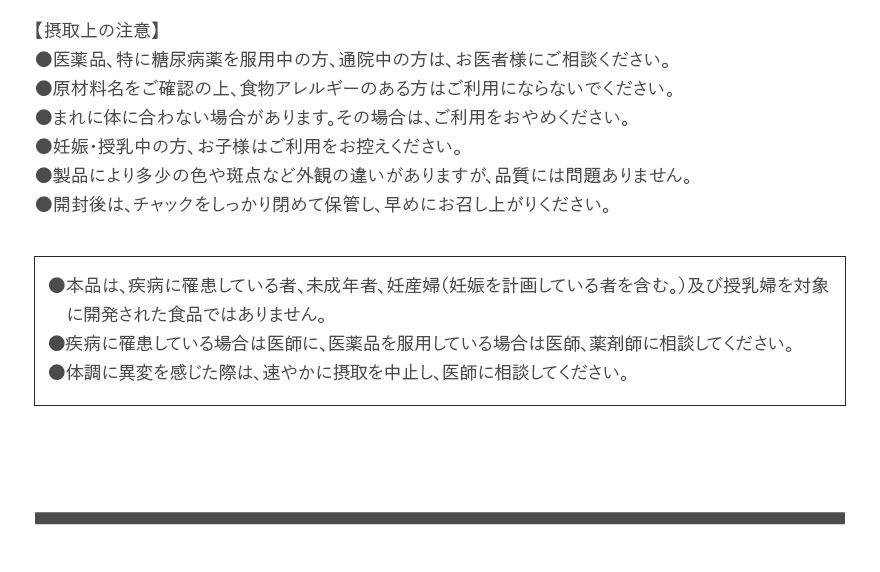 【摂取上の注意】
●医薬品、特に糖尿病薬を服用中の方、通院中の方は、お医者様にご相談ください。
●原材料名をご確認の上、食物アレルギーのある方はご利用にならないでください。
●まれに体に合わない場合があります。その場合は、ご利用をおやめください。
●妊娠・授乳中の方、お子様はご利用をお控えください。
●製品により多少の色や斑点など外観の違いがありますが、品質には問題ありません。
●開封後は、チャックをしっかり閉めて保管し、早めにお召し上がりください。

●本品は、疾病に罹患している者、未成年者、妊産婦(妊娠を計画している者を含む。)及び授乳婦を対象に開発された食品ではありません。
●疾病に罹患している場合は医師に、医薬品を服用している場合は医師、薬剤師に相談してください。
●体調に異変を感じた際は、速やかに摂取を中止し、医師に相談してください。